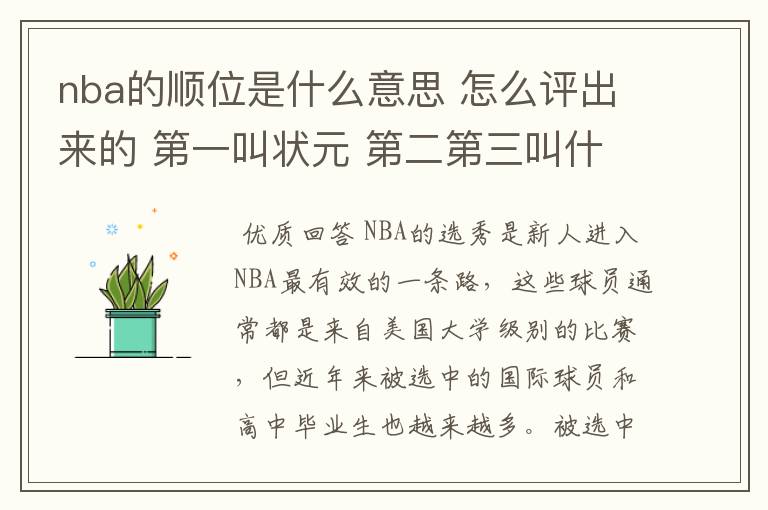 nba的顺位是什么意思 怎么评出来的 第一叫状元 第二第三叫什

优质回答 NBA的选秀是新人进入NBA最有效的一条路，这些球员通常都是来自美国大学级别的比赛，但近年来被选中的国际球员和高中毕业生也越来越多。被选中